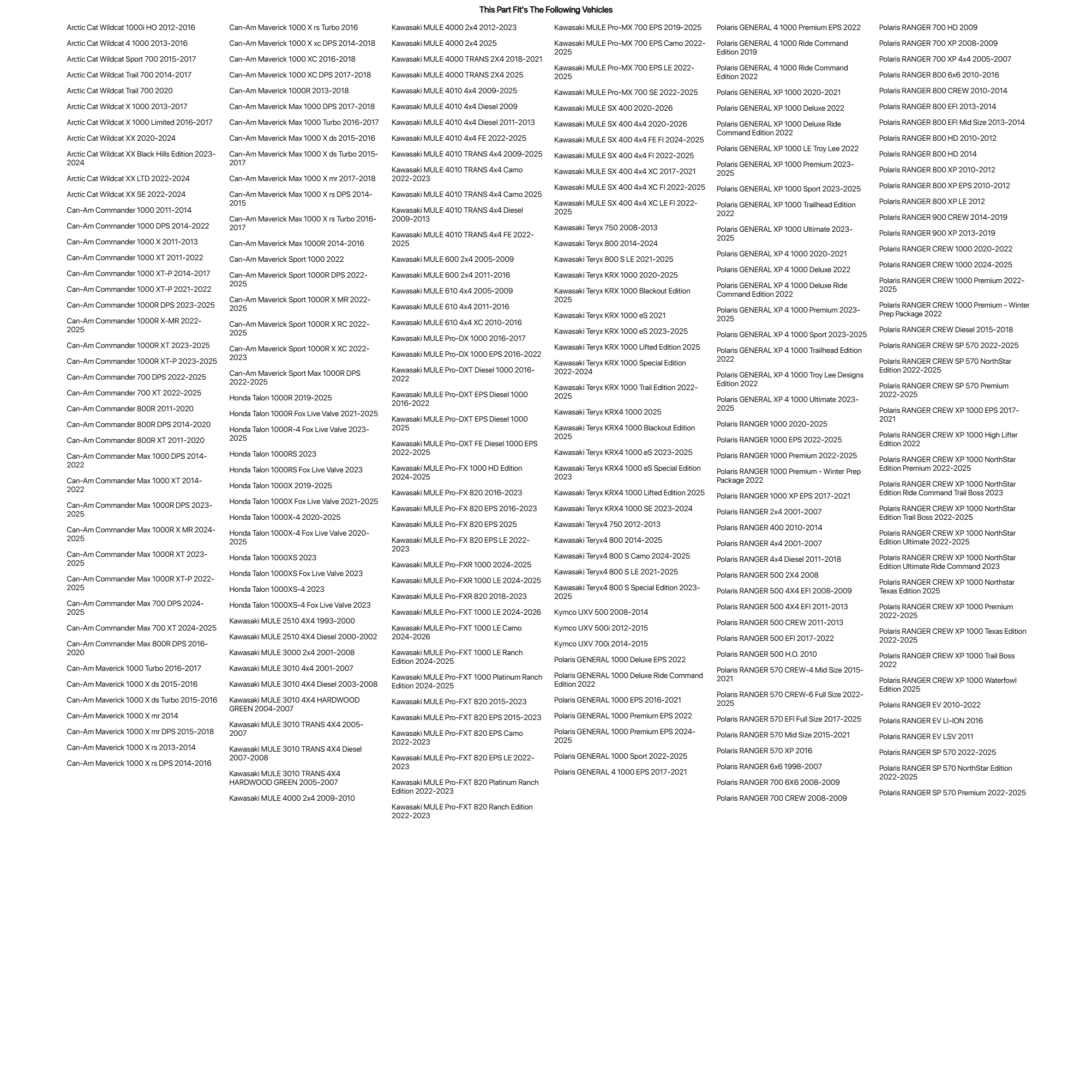 This Part Fit's The Following Vehicles

Arctic Cat Wildcat 1000i HO 2012-2016
Arctic Cat Wildcat 4 1000 2013-2016
Arctic Cat Wildcat Sport 700 2015-2017
Arctic Cat Wildcat Trail 700 2014-2017
Arctic Cat Wildcat Trail 700 2020
Arctic Cat Wildcat X 1000 2013-2017
Arctic Cat Wildcat X 1000 Limited 2016-2017
Arctic Cat Wildcat XX 2020-2024
Arctic Cat Wildcat XX Black Hills Edition 2023-2024
Arctic Cat Wildcat XX LTD 2022-2024
Arctic Cat Wildcat XX SE 2022-2024
Can-Am Commander 1000 2011-2014
Can-Am Commander 1000 DPS 2014-2022
Can-Am Commander 1000 X 2011-2013
Can-Am Commander 1000 XT 2011-2022
Can-Am Commander 1000 XT-P 2014-2017
Can-Am Commander 1000 XT-P 2021-2022
Can-Am Commander 1000R DPS 2023-2025
Can-Am Commander 1000R X-MR 2022-2025
Can-Am Commander 1000R XT 2023-2025
Can-Am Commander 1000R XT-P 2023-2025
Can-Am Commander 700 DPS 2022-2025
Can-Am Commander 700 XT 2022-2025
Can-Am Commander 800R 2011-2020
Can-Am Commander 800R DPS 2014-2020
Can-Am Commander 800R XT 2011-2020
Can-Am Commander Max 1000 DPS 2014-2022
Can-Am Commander Max 1000 XT 2014-2022
Can-Am Commander Max 1000R DPS 2023-2025
Can-Am Commander Max 1000R X MR 2024-2025
Can-Am Commander Max 1000R XT 2023-2025
Can-Am Commander Max 1000R XT-P 2022-2025
Can-Am Commander Max 700 DPS 2024-2025
Can-Am Commander Max 700 XT 2024-2025
Can-Am Commander Max 800R DPS 2016-2020
Can-Am Maverick 1000 Turbo 2016-2017
Can-Am Maverick 1000 X ds 2015-2016
Can-Am Maverick 1000 X ds Turbo 2015-2016
Can-Am Maverick 1000 X mr 2014
Can-Am Maverick 1000 X mr DPS 2015-2018
Can-Am Maverick 1000 X rs 2013-2014
Can-Am Maverick 1000 X rs DPS 2014-2016

Can-Am Maverick 1000 X rs Turbo 2016
Can-Am Maverick 1000 X xc DPS 2014-2018
Can-Am Maverick 1000 XC 2016-2018
Can-Am Maverick 1000 XC DPS 2017-2018
Can-Am Maverick 1000R 2013-2018
Can-Am Maverick Max 1000 DPS 2017-2018
Can-Am Maverick Max 1000 Turbo 2016-2017
Can-Am Maverick Max 1000 X ds 2015-2016
Can-Am Maverick Max 1000 X ds Turbo 2015-2017
Can-Am Maverick Max 1000 X mr 2017-2018
Can-Am Maverick Max 1000 X rs DPS 2014-2015
Can-Am Maverick Max 1000 X rs Turbo 2016-2017
Can-Am Maverick Max 1000R 2014-2016
Can-Am Maverick Sport 1000 2022
Can-Am Maverick Sport 1000R DPS 2022-2025
Can-Am Maverick Sport 1000R X MR 2022-2025
Can-Am Maverick Sport 1000R X RC 2022-2025
Can-Am Maverick Sport 1000R X XC 2022-2023
Can-Am Maverick Sport Max 1000R DPS 2022-2025
Honda Talon 1000R 2019-2025
Honda Talon 1000R Fox Live Valve 2021-2025
Honda Talon 1000R-4 Fox Live Valve 2023-2025
Honda Talon 1000RS 2023
Honda Talon 1000RS Fox Live Valve 2023
Honda Talon 1000X 2019-2025
Honda Talon 1000X Fox Live Valve 2021-2025
Honda Talon 1000X-4 2020-2025
Honda Talon 1000X-4 Fox Live Valve 2020-2025
Honda Talon 1000XS 2023
Honda Talon 1000XS Fox Live Valve 2023
Honda Talon 1000XS-4 2023
Honda Talon 1000XS-4 Fox Live Valve 2023
Kawasaki MULE 2510 4X4 1993-2000
Kawasaki MULE 2510 4X4 Diesel 2000-2002
Kawasaki MULE 3000 2x4 2001-2008
Kawasaki MULE 3010 4x4 2001-2007
Kawasaki MULE 3010 4X4 Diesel 2003-2008
Kawasaki MULE 3010 4X4 HARDWOOD GREEN 2004-2007
Kawasaki MULE 3010 TRANS 4X4 2005-2007
Kawasaki MULE 3010 TRANS 4X4 Diesel 2007-2008
Kawasaki MULE 3010 TRANS 4X4 HARDWOOD GREEN 2005-2007
Kawasaki MULE 4000 2x4 2009-2010

Kawasaki MULE 4000 2x4 2012-2023
Kawasaki MULE 4000 2x4 2025
Kawasaki MULE 4000 TRANS 2X4 2018-2021
Kawasaki MULE 4000 TRANS 2X4 2025
Kawasaki MULE 4010 4x4 2009-2025
Kawasaki MULE 4010 4x4 Diesel 2009
Kawasaki MULE 4010 4x4 Diesel 2011-2013
Kawasaki MULE 4010 4x4 FE 2022-2025
Kawasaki MULE 4010 TRANS 4x4 2009-2025
Kawasaki MULE 4010 TRANS 4x4 Camo 2022-2023
Kawasaki MULE 4010 TRANS 4x4 Camo 2025
Kawasaki MULE 4010 TRANS 4x4 Diesel 2009-2013
Kawasaki MULE 4010 TRANS 4x4 FE 2022-2025
Kawasaki MULE 600 2x4 2005-2009
Kawasaki MULE 600 2x4 2011-2016
Kawasaki MULE 610 4x4 2005-2009
Kawasaki MULE 610 4x4 2011-2016
Kawasaki MULE 610 4x4 XC 2010-2016
Kawasaki MULE Pro-DX 1000 2016-2017
Kawasaki MULE Pro-DX 1000 EPS 2016-2022
Kawasaki MULE Pro-DXT Diesel 1000 2016-2022
Kawasaki MULE Pro-DXT EPS Diesel 1000 2016-2022
Kawasaki MULE Pro-DXT EPS Diesel 1000 2025
Kawasaki MULE Pro-DXT FE Diesel 1000 EPS 2022-2025
Kawasaki MULE Pro-FX 1000 HD Edition 2024-2025
Kawasaki MULE Pro-FX 820 2016-2023
Kawasaki MULE Pro-FX 820 EPS 2016-2023
Kawasaki MULE Pro-FX 820 EPS 2025
Kawasaki MULE Pro-FX 820 EPS LE 2022-2023
Kawasaki MULE Pro-FXR 1000 2024-2025
Kawasaki MULE Pro-FXR 1000 LE 2024-2025
Kawasaki MULE Pro-FXR 820 2018-2023
Kawasaki MULE Pro-FXT 1000 LE 2024-2026
Kawasaki MULE Pro-FXT 1000 LE Camo 2024-2026
Kawasaki MULE Pro-FXT 1000 LE Ranch Edition 2024-2025
Kawasaki MULE Pro-FXT 1000 Platinum Ranch Edition 2024-2025
Kawasaki MULE Pro-FXT 820 2015-2023
Kawasaki MULE Pro-FXT 820 EPS 2015-2023
Kawasaki MULE Pro-FXT 820 EPS Camo 2022-2023
Kawasaki MULE Pro-FXT 820 EPS LE 2022-2023
Kawasaki MULE Pro-FXT 820 Platinum Ranch Edition 2022-2023
Kawasaki MULE Pro-FXT 820 Ranch Edition 2022-2023

Kawasaki MULE Pro-MX 700 EPS 2019-2025
Kawasaki MULE Pro-MX 700 EPS Camo 2022-2025
Kawasaki MULE Pro-MX 700 EPS LE 2022-2025
Kawasaki MULE Pro-MX 700 SE 2022-2025
Kawasaki MULE SX 400 2020-2026
Kawasaki MULE SX 400 4x4 2020-2026
Kawasaki MULE SX 400 4x4 FE FI 2024-2025
Kawasaki MULE SX 400 4x4 FI 2022-2025
Kawasaki MULE SX 400 4x4 XC 2017-2021
Kawasaki MULE SX 400 4x4 XC FI 2022-2025
Kawasaki MULE SX 400 4x4 XC LE FI 2022-2025
Kawasaki Teryx 750 2008-2013
Kawasaki Teryx 800 2014-2024
Kawasaki Teryx 800 S LE 2021-2025
Kawasaki Teryx KRX 1000 2020-2025
Kawasaki Teryx KRX 1000 Blackout Edition 2025
Kawasaki Teryx KRX 1000 eS 2021
Kawasaki Teryx KRX 1000 eS 2023-2025
Kawasaki Teryx KRX 1000 Lifted Edition 2025
Kawasaki Teryx KRX 1000 Special Edition 2022-2024
Kawasaki Teryx KRX 1000 Trail Edition 2022-2025
Kawasaki Teryx KRX4 1000 2025
Kawasaki Teryx KRX4 1000 Blackout Edition 2025
Kawasaki Teryx KRX4 1000 eS 2023-2025
Kawasaki Teryx KRX4 1000 eS Special Edition 2023
Kawasaki Teryx KRX4 1000 Lifted Edition 2025
Kawasaki Teryx KRX4 1000 SE 2023-2024
Kawasaki Teryx4 750 2012-2013
Kawasaki Teryx4 800 2014-2025
Kawasaki Teryx4 800 S Camo 2024-2025
Kawasaki Teryx4 800 S LE 2021-2025
Kawasaki Teryx4 800 S Special Edition 2023-2025
Kymco UXV 500 2008-2014
Kymco UXV 500i 2012-2015
Kymco UXV 700i 2014-2015
Polaris GENERAL 1000 Deluxe EPS 2022
Polaris GENERAL 1000 Deluxe Ride Command Edition 2022
Polaris GENERAL 1000 EPS 2016-2021
Polaris GENERAL 1000 Premium EPS 2022
Polaris GENERAL 1000 Premium EPS 2024-2025
Polaris GENERAL 1000 Sport 2022-2025
Polaris GENERAL 4 1000 EPS 2017-2021

Polaris GENERAL 4 1000 Premium EPS 2022
Polaris GENERAL 4 1000 Ride Command Edition 2019
Polaris GENERAL 4 1000 Ride Command Edition 2022
Polaris GENERAL XP 1000 2020-2021
Polaris GENERAL XP 1000 Deluxe 2022
Polaris GENERAL XP 1000 Deluxe Ride Command Edition 2022
Polaris GENERAL XP 1000 LE Troy Lee 2022
Polaris GENERAL XP 1000 Premium 2023-2025
Polaris GENERAL XP 1000 Sport 2023-2025
Polaris GENERAL XP 1000 Trailhead Edition 2022
Polaris GENERAL XP 1000 Ultimate 2023-2025
Polaris GENERAL XP 4 1000 2020-2021
Polaris GENERAL XP 4 1000 Deluxe 2022
Polaris GENERAL XP 4 1000 Deluxe Ride Command Edition 2022
Polaris GENERAL XP 4 1000 Premium 2023-2025
Polaris GENERAL XP 4 1000 Sport 2023-2025
Polaris GENERAL XP 4 1000 Trailhead Edition 2022
Polaris GENERAL XP 4 1000 Troy Lee Designs Edition 2022
Polaris GENERAL XP 4 1000 Ultimate 2023-2025
Polaris RANGER 1000 2020-2025
Polaris RANGER 1000 EPS 2022-2025
Polaris RANGER 1000 Premium 2022-2025
Polaris RANGER 1000 Premium - Winter Prep Package 2022
Polaris RANGER 1000 XP EPS 2017-2021
Polaris RANGER 2x4 2001-2007
Polaris RANGER 400 2010-2014
Polaris RANGER 4x4 2001-2007
Polaris RANGER 4x4 Diesel 2011-2018
Polaris RANGER 500 2X4 2008
Polaris RANGER 500 4X4 EFI 2008-2009
Polaris RANGER 500 4X4 EFI 2011-2013
Polaris RANGER 500 CREW 2011-2013
Polaris RANGER 500 EFI 2017-2022
Polaris RANGER 500 H.O. 2010
Polaris RANGER 570 CREW-4 Mid Size 2015-2021
Polaris RANGER 570 CREW-6 Full Size 2022-2025
Polaris RANGER 570 EFI Full Size 2017-2025
Polaris RANGER 570 Mid Size 2015-2021
Polaris RANGER 570 XP 2016
Polaris RANGER 6x6 1998-2007
Polaris RANGER 700 6X6 2008-2009
Polaris RANGER 700 CREW 2008-2009

Polaris RANGER 700 HD 2009
Polaris RANGER 700 XP 2008-2009
Polaris RANGER 700 XP 4x4 2005-2007
Polaris RANGER 800 6x6 2010-2016
Polaris RANGER 800 CREW 2010-2014
Polaris RANGER 800 EFI 2013-2014
Polaris RANGER 800 EFI Mid Size 2013-2014
Polaris RANGER 800 HD 2010-2012
Polaris RANGER 800 HD 2014
Polaris RANGER 800 XP 2010-2012
Polaris RANGER 800 XP EPS 2010-2012
Polaris RANGER 800 XP LE 2012
Polaris RANGER 900 CREW 2014-2019
Polaris RANGER 900 XP 2013-2019
Polaris RANGER CREW 1000 2020-2022
Polaris RANGER CREW 1000 2024-2025
Polaris RANGER CREW 1000 Premium 2022-2025
Polaris RANGER CREW 1000 Premium - Winter Prep Package 2022
Polaris RANGER CREW Diesel 2015-2018
Polaris RANGER CREW SP 570 2022-2025
Polaris RANGER CREW SP 570 NorthStar Edition 2022-2025
Polaris RANGER CREW SP 570 Premium 2022-2025
Polaris RANGER CREW XP 1000 EPS 2017-2021
Polaris RANGER CREW XP 1000 High Lifter Edition 2022
Polaris RANGER CREW XP 1000 NorthStar Edition Premium 2022-2025
Polaris RANGER CREW XP 1000 NorthStar Edition Ride Command Trail Boss 2023
Polaris RANGER CREW XP 1000 NorthStar Edition Trail Boss 2022-2025
Polaris RANGER CREW XP 1000 NorthStar Edition Ultimate 2022-2025
Polaris RANGER CREW XP 1000 NorthStar Edition Ultimate Ride Command 2023
Polaris RANGER CREW XP 1000 Northstar Texas Edition 2025
Polaris RANGER CREW XP 1000 Premium 2022-2025
Polaris RANGER CREW XP 1000 Texas Edition 2022-2025
Polaris RANGER CREW XP 1000 Trail Boss 2022
Polaris RANGER CREW XP 1000 Waterfowl Edition 2025
Polaris RANGER EV 2010-2022
Polaris RANGER EV LI-ION 2016
Polaris RANGER EV LSV 2011
Polaris RANGER SP 570 2022-2025
Polaris RANGER SP 570 NorthStar Edition 2022-2025
Polaris RANGER SP 570 Premium 2022-2025